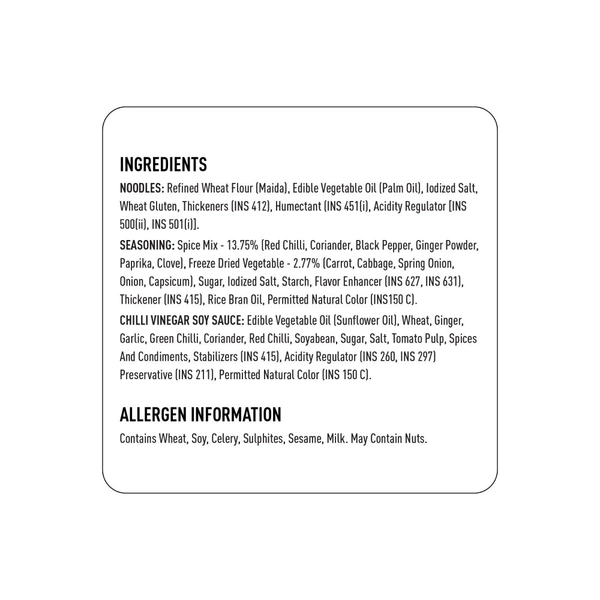 INGREDIENTS

NOODLES: Refined Wheat Flour (Maida), Edible Vegetable Oil (Palm Oil), Iodized Salt, Wheat Gluten, Thickeners (INS 412), Humectant (INS 451(i), Acidity Regulator [INS 500(ii), INS 501(i)].

SEASONING: Spice Mix - 13.75% (Red Chilli, Coriander, Black Pepper, Ginger Powder, Paprika, Clove), Freeze Dried Vegetable - 2.77% (Carrot, Cabbage, Spring Onion, Onion, Capsicum), Sugar, Iodized Salt, Starch, Flavor Enhancer (INS 627, INS 631), Thickener (INS 415), Rice Bran Oil, Permitted Natural Color (INS150 C).

CHILLI VINEGAR SOY SAUCE: Edible Vegetable Oil (Sunflower Oil), Wheat, Ginger, Garlic, Green Chilli, Coriander, Red Chilli, Soyabean, Sugar, Salt, Tomato Pulp, Spices And Condiments, Stabilizers (INS 415), Acidity Regulator (INS 260, INS 297) Preservative (INS 211), Permitted Natural Color (INS 150 C).

ALLERGEN INFORMATION

Contains Wheat, Soy, Celery, Sulphites, Sesame, Milk. May Contain Nuts.